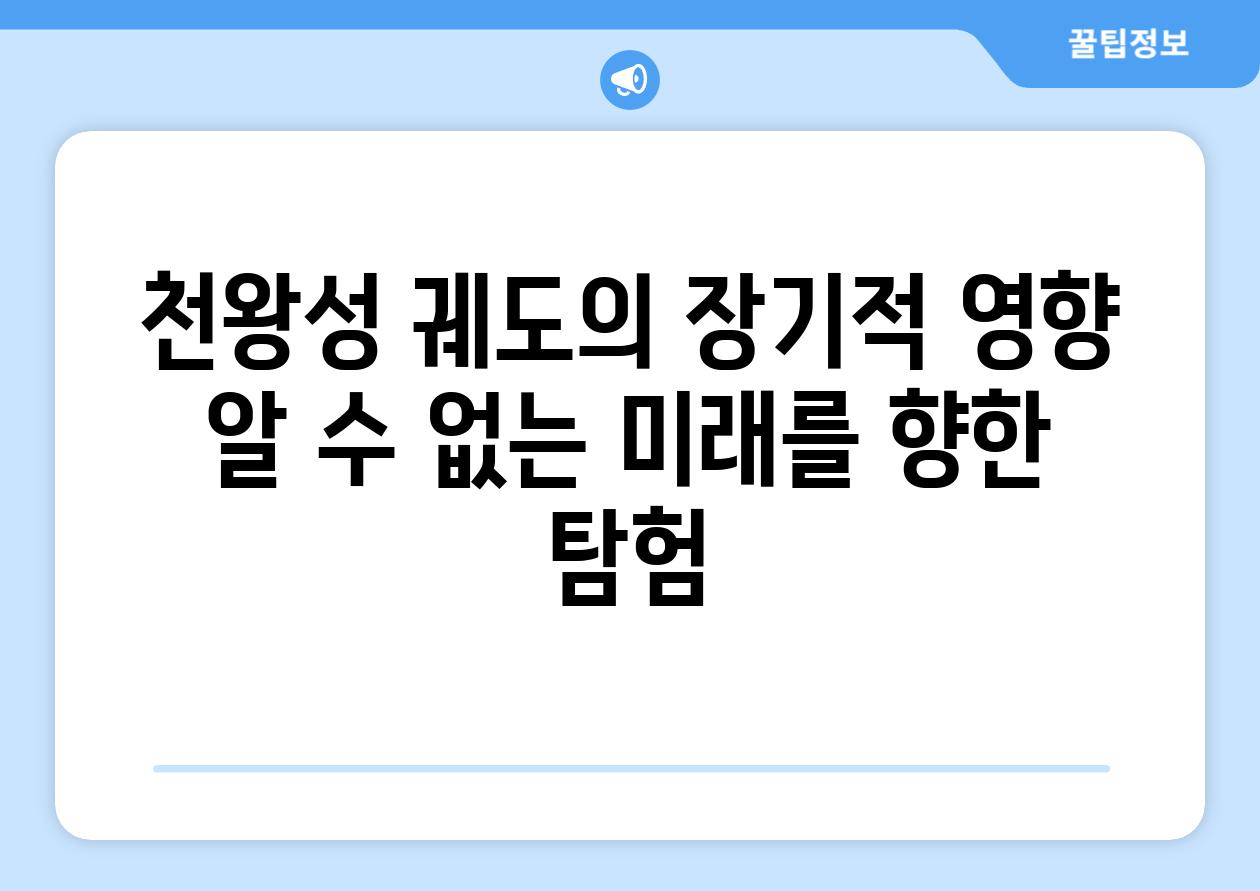 꿀팁정보

천왕성 궤도의 장기적 영향 알 수 없는 미래를 향한 탐험